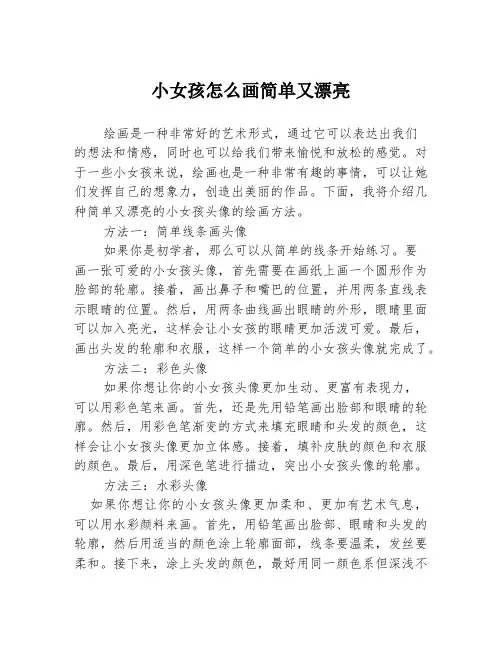 小女孩怎么画简单又漂亮

绘画是一种非常好的艺术形式，通过它可以表达出我们的想法和情感，同时也可以给我们带来愉悦和放松的感觉。对于一些小女孩来说，绘画也是一种非常有趣的事情，可以让她们发挥自己的想象力，创造出美丽的作品。下面，我将介绍几种简单又漂亮的小女孩头像的绘画方法。

方法一：简单线条画头像

如果你是初学者，那么可以从简单的线条开始练习。要画一张可爱的小女孩头像，首先需要在画纸上画一个圆形作为脸部的轮廓。接着，画出鼻子和嘴巴的位置，并用两条直线表示眼睛的位置。然后，用两条曲线画出眼睛的外形，眼睛里面可以加入亮光，这样会让小女孩的眼睛更加活泼可爱。最后，画出头发的轮廓和衣服，这样一个简单的小女孩头像就完成了。

方法二：彩色头像

如果你想让你的小女孩头像更加生动、更富有表现力，可以用彩色笔来画。首先，还是先用铅笔画出脸部和眼睛的轮廓。然后，用彩色笔渐变的方式来填充眼睛和头发的颜色，这样会让小女孩头像更加立体感。接着，填补皮肤的颜色和衣服的颜色。最后，用深色笔进行描边，突出小女孩头像的轮廓。

方法三：水彩头像

如果你想让你的小女孩头像更加柔和、更加有艺术气息，可以用水彩颜料来画。首先，用铅笔画出脸部、眼睛和头发的轮廓，然后用适当的颜色涂上轮廓面部，线条要温柔，发丝要柔和。接下来，涂上头发的颜色，最好用同一颜色系但深浅不